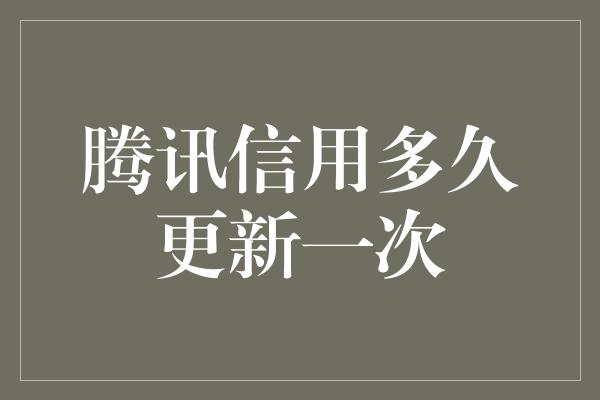 腾讯信用多久更新一次